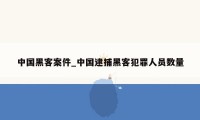 中国黑客案件_中国逮捕黑客犯罪人员数量